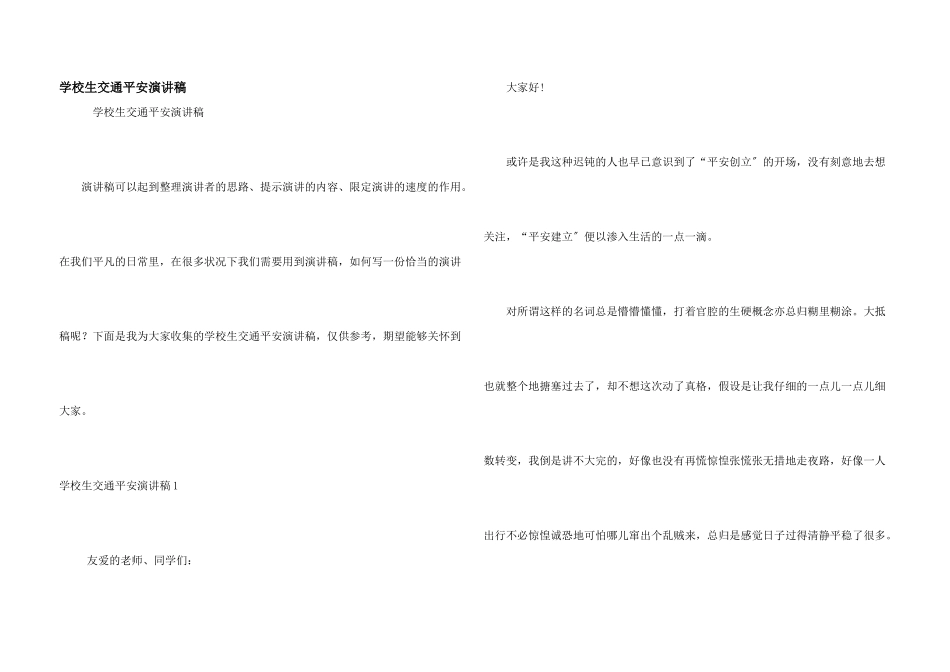 学校生交通平安演讲稿

学校生交通平安演讲稿

演讲稿可以起到整理演讲者的思路、提示演讲的内容、限定演讲的速度的作用。在我们平凡的日常里，在很多状况下我们需要用到演讲稿，如何写一份恰当的演讲稿呢？下面是我为大家收集的学校生交通平安演讲稿，仅供参考，期望能够关怀到大家。

学校生交通平安演讲稿1

友爱的老师、同学们：

大家好！

或许是我这种迟钝的人也早已意识到了“平安创立”的开场，没有刻意地去想关注，“平安建立”便以渗入生活的一点一滴。

对所谓这样的名词总是懵懵懂懂，打着官腔的生硬概念亦总归糊里糊涂。大抵也就整个地搪塞过去了，却不想这次动了真格，假设是让我仔细的一点儿一点儿细数转变，我倒是讲不大完的，好像也没有再慌惊惶张慌张无措地走夜路，好像一人出行不必惊惶诚恐地可怕哪儿窜出个乱贼来，总归是感觉日子过得清静平稳了很多。